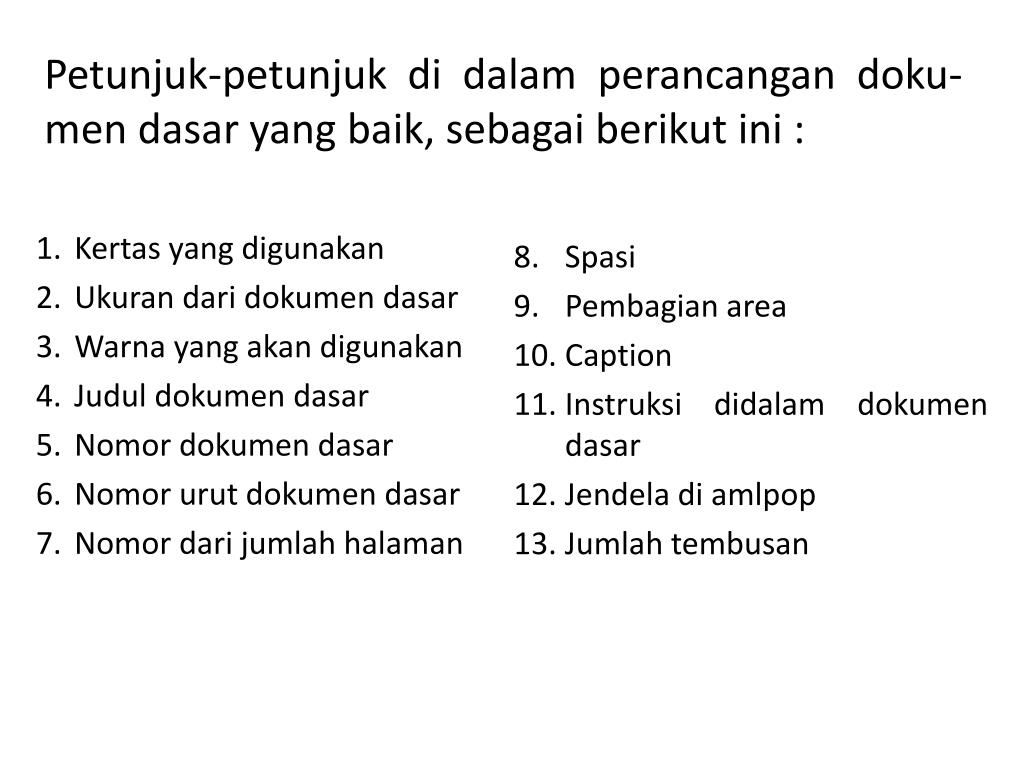 Petunjuk-petunjuk di dalam perancangan dokumen dasar yang baik, sebagai berikut ini :

1. Kertas yang digunakan
2. Ukuran dari dokumen dasar
3. Warna yang akan digunakan
4. Judul dokumen dasar
5. Nomor dokumen dasar
6. Nomor urut dokumen dasar
7. Nomor dari jumlah halaman

8. Spasi
9. Pembagian area
10. Caption
11. Instruksi didalam dokumen dasar
12. Jendela di amlpop
13. Jumlah tembusan